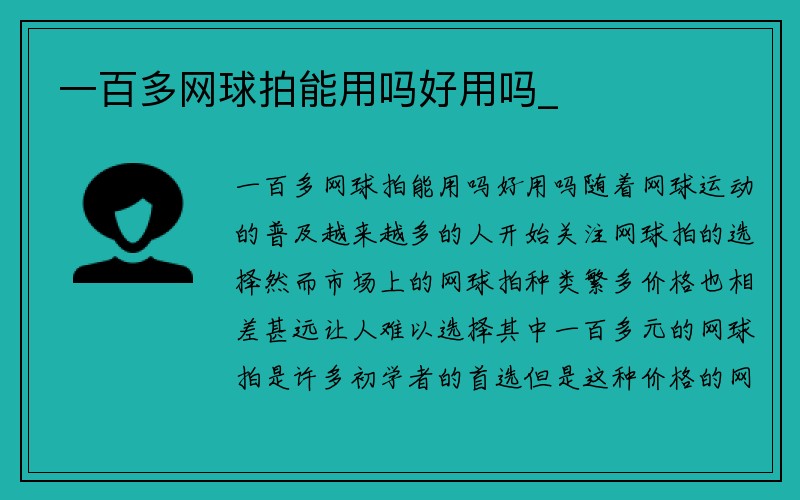 一百多网球拍能用吗好用吗_

一百多网球拍能用吗好用吗随着网球运动的普及越来越多的人开始关注网球拍的选择然而市场上的网球拍种类繁多价格也相差甚远让人难以选择其中一百多元的网球拍是许多初学者的首选但是这种价格的网